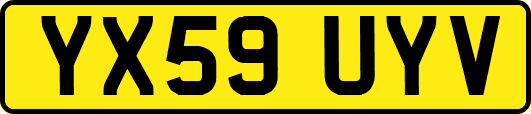 YX59 UYV